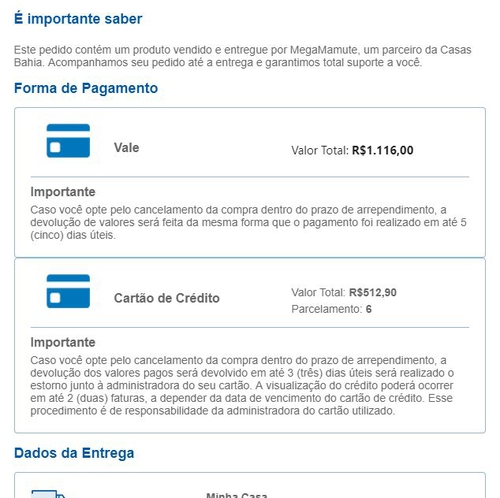 É importante saber

Este pedido contém um produto vendido e entregue por MegaMamute, um parceiro da Casas Bahia. Acompanhamos seu pedido até a entrega e garantimos total suporte a você.

Forma de Pagamento

Vale

Valor Total: R$1.116,00

Importante
Caso você opte pelo cancelamento da compra dentro do prazo de arrependimento, a devolução de valores será feita da mesma forma que o pagamento foi realizado em até 5 (cinco) dias úteis.

Cartão de Crédito

Valor Total: R$512,90
Parcelamento: 6

Importante
Caso você opte pelo cancelamento da compra dentro do prazo de arrependimento, a devolução dos valores pagos será devolvido em até 3 (três) dias úteis será realizado o estorno junto à administradora do seu cartão. A visualização do crédito poderá ocorrer em até 2 (duas) faturas, a depender da data de vencimento do cartão de crédito. Esse procedimento é de responsabilidade da administradora do cartão utilizado.

Dados da Entrega

Minha Casa